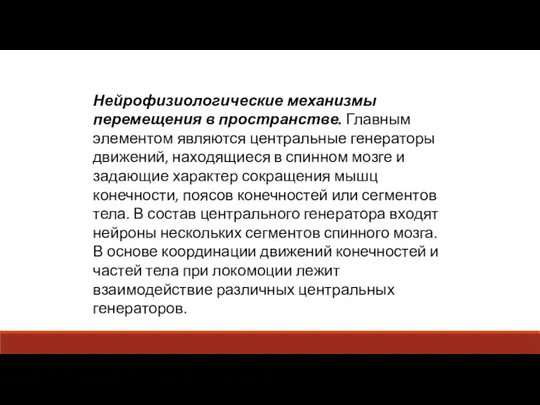 Нейрофизиологические механизмы перемещения в пространстве. Главным элементом являются центральные генераторы движений, находящиеся в спинном мозге и задающие характер сокращения мышц конечности, поясов конечностей или сегментов тела. В состав центрального генератора входят нейроны нескольких сегментов спинного мозга. В основе координации движений конечностей и частей тела при локомоции лежит взаимодействие различных центральных генераторов.